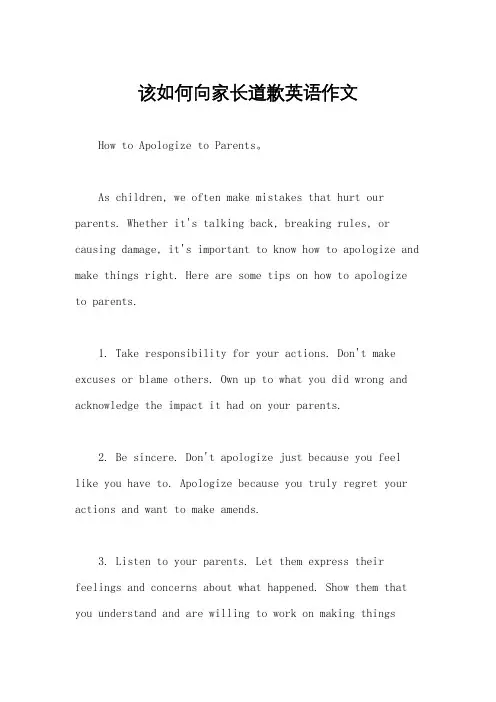 该如何向家长道歉英语作文

How to Apologize to Parents。

As children, we often make mistakes that hurt our parents. Whether it's talking back, breaking rules, or causing damage, it's important to know how to apologize and make things right. Here are some tips on how to apologize to parents.

1. Take responsibility for your actions. Don't make excuses or blame others. Own up to what you did wrong and acknowledge the impact it had on your parents.

2. Be sincere. Don't apologize just because you feel like you have to. Apologize because you truly regret your actions and want to make amends.

3. Listen to your parents. Let them express their feelings and concerns about what happened. Show them that you understand and are willing to work on making things